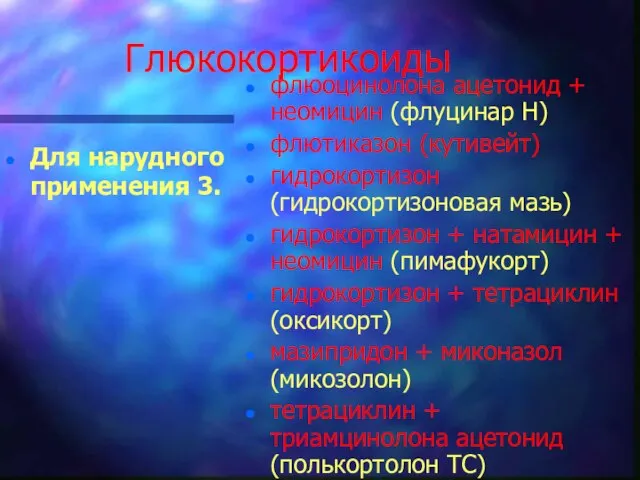 Глюкокортикоиды

Для нарудного применения 3.

флюоцинолона ацетонид + неомицин (флуцинар Н)
флютиказон (кутивейт)
гидрокортизон (гидрокортизоновая мазь)
гидрокортизон + натамицин + неомицин (пимафукорт)
гидрокортизон + тетрациклин (оксикорт)
мазипридон + миконазол (микозолон)
тетрациклин + триамцинолона ацетонид (полькортолон ТС)